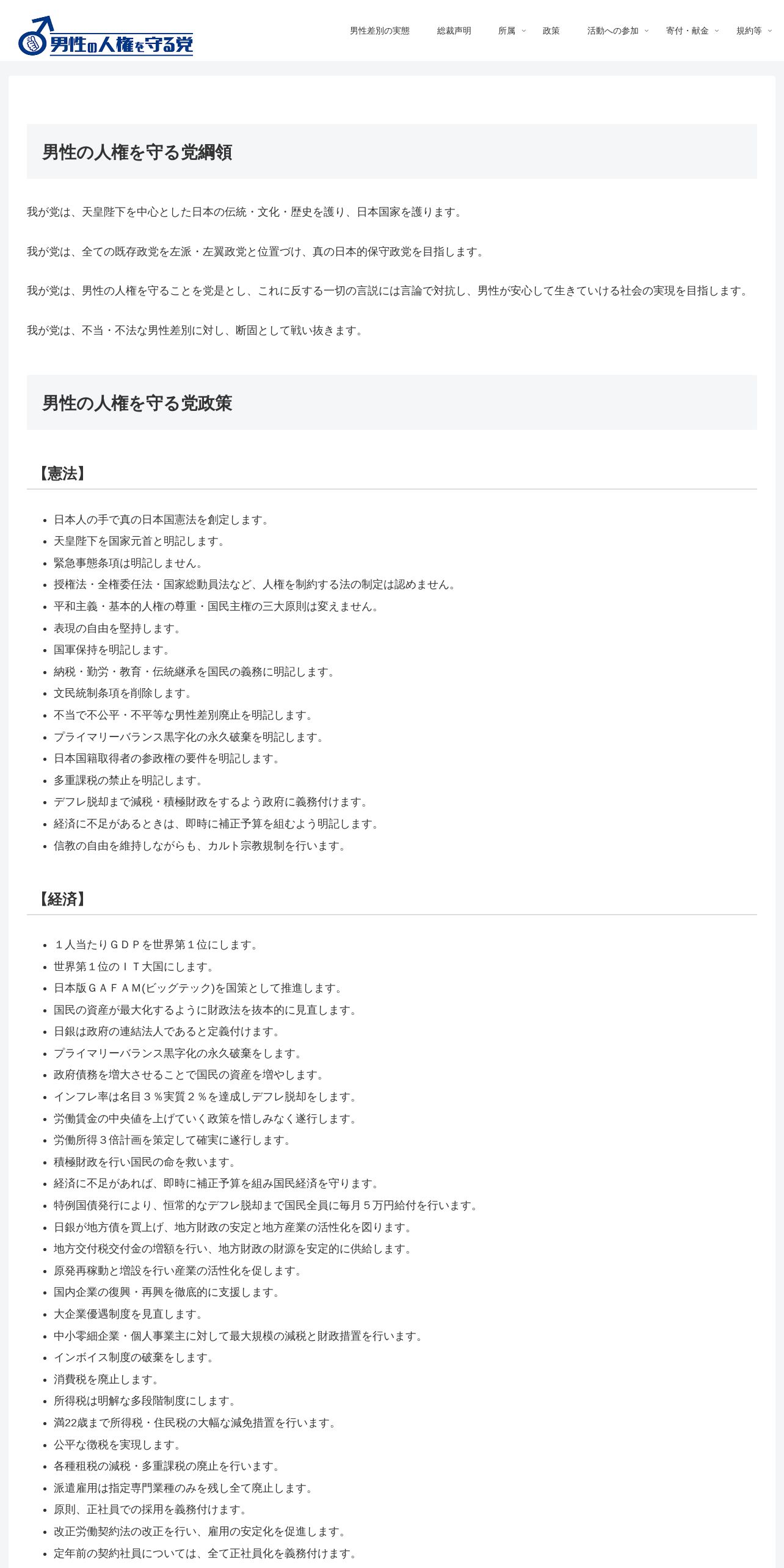 男性の人権を守る党

男性差別の実態　総裁声明　所属　政策　活動への参加　寄付・献金　規約等

男性の人権を守る党綱領

我が党は、天皇陛下を中心とした日本の伝統・文化・歴史を護り、日本国家を護ります。

我が党は、全ての既存政党を左派・左翼政党と位置づけ、真の日本的保守政党を目指します。

我が党は、男性の人権を守ることを党是とし、これに反する一切の言説には言論で対抗し、男性が安心して生きていける社会の実現を目指します。

我が党は、不当・不法な男性差別に対し、断固として戦い抜きます。

男性の人権を守る党政策

【憲法】

- 日本人の手で真の日本国憲法を創定します。
- 天皇陛下を国家元首と明記します。
- 緊急事態条項は明記しません。
- 授権法・全権委任法・国家総動員法など、人権を制約する法の制定は認めません。
- 平和主義・基本的人権の尊重・国民主権の三大原則は変えません。
- 表現の自由を堅持します。
- 国軍保持を明記します。
- 納税・勤労・教育・伝統継承を国民の義務に明記します。
- 文民統制条項を削除します。
- 不当で不公平・不平等な男性差別廃止を明記します。
- プライマリーバランス黒字化の永久破棄を明記します。
- 日本国籍取得者の参政権の要件を明記します。
- 多重課税の禁止を明記します。
- デフレ脱却まで減税・積極財政をするよう政府に義務付けます。
- 経済に不足があるときは、即時に補正予算を組むよう明記します。
- 信教の自由を維持しながらも、カルト宗教規制を行います。

【経済】

- １人当たりＧＤＰを世界第１位にします。
- 世界第１位のＩＴ大国にします。
- 日本版ＧＡＦＡＭ(ビッグテック)を国策として推進します。
- 国民の資産が最大化するように財政法を抜本的に見直します。
- 日銀は政府の連結法人であると定義付けます。
- プライマリーバランス黒字化の永久破棄をします。
- 政府債務を増大させることで国民の資産を増やします。
- インフレ率は名目３％実質２％を達成しデフレ脱却をします。
- 労働賃金の中央値を上げていく政策を惜しみなく遂行します。
- 労働所得３倍計画を策定して確実に遂行します。
- 積極財政を行い国民の命を救います。
- 経済に不足があれば、即時に補正予算を組み国民経済を守ります。
- 特例国債発行により、恒常的なデフレ脱却まで国民全員に毎月５万円給付を行います。
- 日銀が地方債を買上げ、地方財政の安定と地方産業の活性化を図ります。
- 地方交付税交付金の増額を行い、地方財政の財源を安定的に供給します。
- 原発再稼動と増設を行い産業の活性化を促します。
- 国内企業の復興・再興を徹底的に支援します。
- 大企業優遇制度を見直します。
- 中小零細企業・個人事業主に対して最大規模の減税と財政措置を行います。
- インボイス制度の破棄をします。
- 消費税を廃止します。
- 所得税は明解な多段階制度にします。
- 満22歳まで所得税・住民税の大幅な減免措置を行います。
- 公平な徴税を実現します。
- 各種租税の減税・多重課税の廃止を行います。
- 派遣雇用は指定専門業種のみを残し全て廃止します。
- 原則、正社員での採用を義務付けます。
- 改正労働契約法の改正を行い、雇用の安定化を促進します。
- 定年前の契約社員については、全て正社員化を義務付けます。